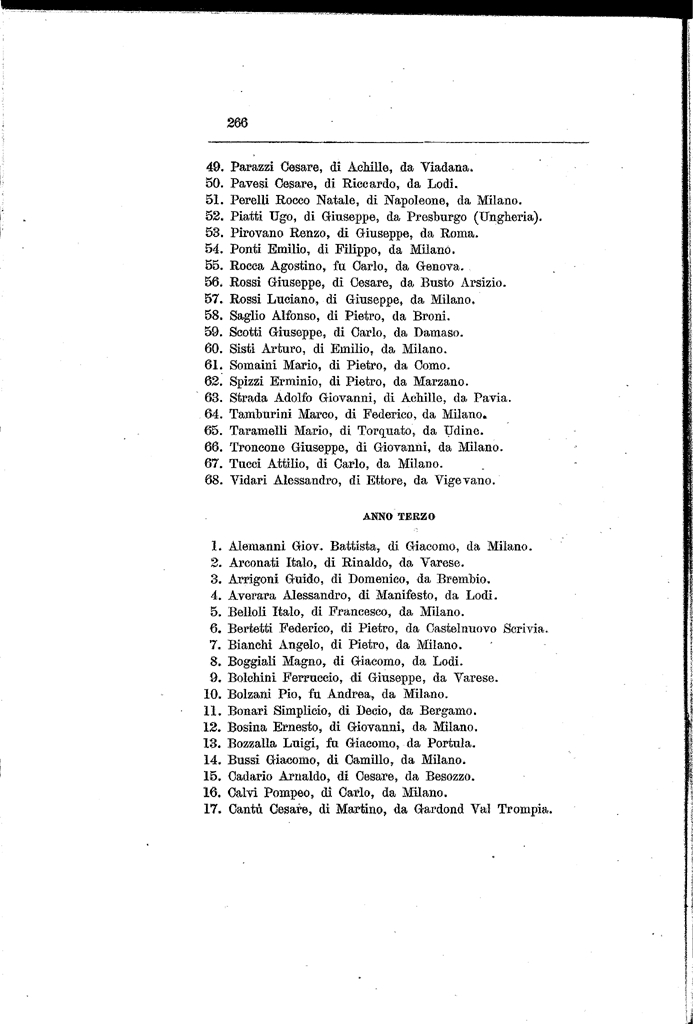 266

49. Parazzi Cesare, di Achille, da Viadana.
50. Pavesi Cesare, di Riccardo, da Lodi.
51. Perelli Rocco Natale, di Napoleone, da Milano.
52. Piatti Ugo, di Giuseppe, da Presburgo (Ungheria).
53. Pirovano Renzo, di Giuseppe, da Roma.
54. Ponti Emilio, di Filippo, da Milano.
55. Rocca Agostino, fu Carlo, da Genova.
56. Rossi Giuseppe, di Cesare, da Busto Arsizio.
57. Rossi Luciano, di Giuseppe, da Milano.
58. Saglio Alfonso, di Pietro, da Broni.
59. Scotti Giuseppe, di Carlo, da Damaso.
60. Sisti Arturo, di Emilio, da Milano.
61. Somaini Mario, di Pietro, da Como.
62. Spizzi Erminio, di Pietro, da Marzano.
63. Strada Adolfo Giovanni, di Achille, da Pavia.
64. Tamburini Marco, di Federico, da Milano.
65. Taramelli Mario, di Torquato, da Udine.
66. Troncone Giuseppe, di Giovanni, da Milano.
67. Tucci Attilio, di Carlo, da Milano.
68. Vidari Alessandro, di Ettore, da Vigevano.

ANNO TERZO

1. Alemanni Giov. Battista, di Giacomo, da Milano.
2. Arconati Italo, di Rinaldo, da Varese.
3. Arrigoni Guido, di Domenico, da Brembio.
4. Averara Alessandro, di Manifesto, da Lodi.
5. Belloli Italo, di Francesco, da Milano.
6. Bertetti Federico, di Pietro, da Castelnuovo Scrivia.
7. Bianchi Angelo, di Pietro, da Milano.
8. Boggiali Magno, di Giacomo, da Lodi.
9. Bolchini Ferruccio, di Giuseppe, da Varese.
10. Bolzani Pio, fu Andrea, da Milano.
11. Bonari Simplicio, di Decio, da Bergamo.
12. Bosina Ernesto, di Giovanni, da Milano.
13. Bozzalla Luigi, fu Giacomo, da Portula.
14. Bussi Giacomo, di Camillo, da Milano.
15. Cadario Arnaldo, di Cesare, da Besozzo.
16. Calvi Pompeo, di Carlo, da Milano.
17. Cantù Cesare, di Martino, da Gardond Val Trompia.